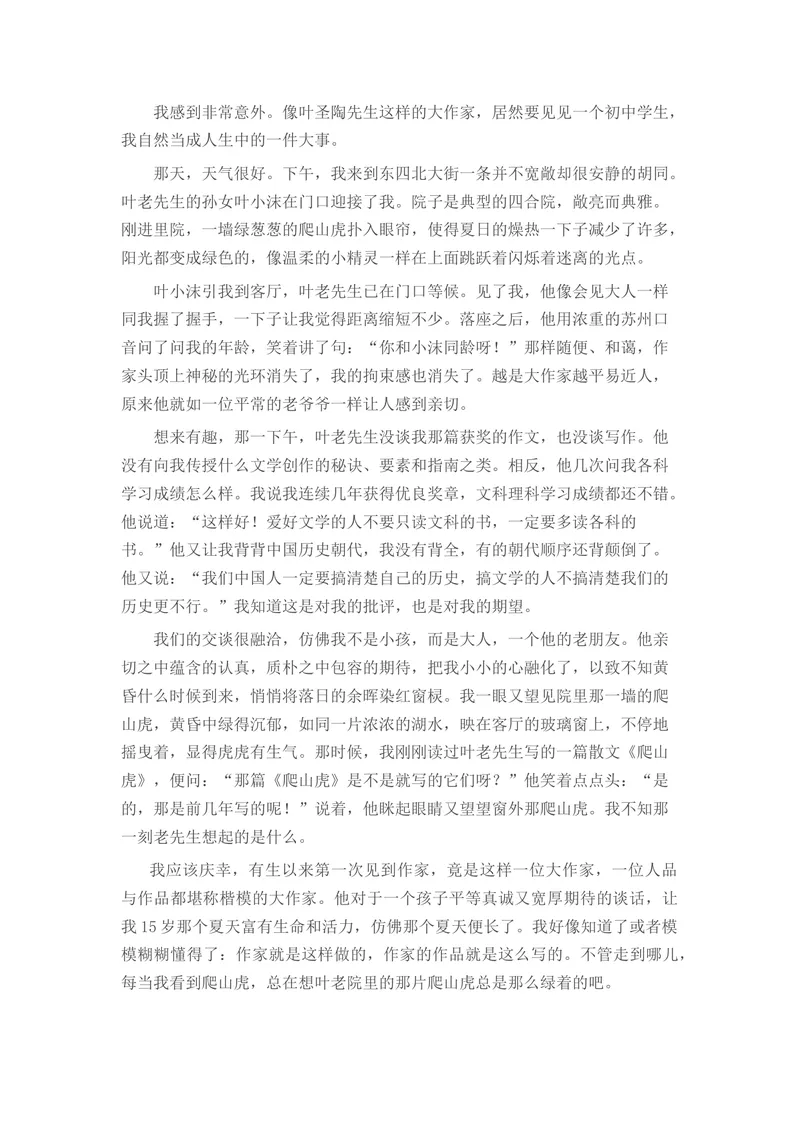 我感到非常意外。像叶圣陶先生这样的大作家，居然要见见一个初中学生，我自然当成人生中的一件大事。

那天，天气很好。下午，我来到东四北大街一条并不宽敞却很安静的胡同。叶老先生的孙女叶小沫在门口迎接了我。院子是典型的四合院，敞亮而典雅。刚进里院，一墙绿葱葱的爬山虎扑入眼帘，使得夏日的燥热一下子减少了许多，阳光都变成绿色的，像温柔的小精灵一样在上面跳跃着闪烁着迷离的光点。

叶小沫引我到客厅，叶老先生已在门口等候。见了我，他像会见大人一样同我握了握手，一下子让我觉得距离缩短不少。落座之后，他用浓重的苏州口音问了问我的年龄，笑着讲了句：“你和小沫同龄呀！”那样随便、和蔼，作家头顶上神秘的光环消失了，我的拘束感也消失了。越是大作家越平易近人，原来他就如一位平常的老爷爷一样让人感到亲切。

想来有趣，那一下午，叶老先生没谈我那篇获奖的作文，也没谈写作。他没有向我传授什么文学创作的秘诀、要素和指南之类。相反，他几次问我各科学习成绩怎么样。我说我连续几年获得优良奖章，文科理科学习成绩都还不错。他说道：“这样好！爱好文学的人不要只读文科的书，一定要多读各科的书。”他又让我背背中国历史朝代，我没有背全，有的朝代顺序还背颠倒了。他又说：“我们中国人一定要搞清楚自己的历史，搞文学的人不搞清楚我们的历史更不行。”我知道这是对我的批评，也是对我的期望。

我们的交谈很融洽，仿佛我不是小孩，而是大人，一个他的老朋友。他亲切之中蕴含的认真，质朴之中包容的期待，把我小小的心融化了，以致不知黄昏什么时候到来，悄悄将落日的余晖染红窗棂。我一眼又望见院里那一墙的爬山虎，黄昏中绿得沉郁，如同一片浓浓的湖水，映在客厅的玻璃窗上，不停地摇曳着，显得虎虎有生气。那时候，我刚刚读过叶老先生写的一篇散文《爬山虎》，便问：“那篇《爬山虎》是不是就写的它们呀？”他笑着点点头：“是的，那是前几年写的呢！”说着，他眯起眼睛又望望窗外那爬山虎。我不知那一刻老先生想起的是什么。

我应该庆幸，有生以来第一次见到作家，竟是这样一位大作家，一位人品与作品都堪称楷模的大作家。他对于一个孩子平等真诚又宽厚期待的谈话，让我15岁那个夏天富有生命和活力，仿佛那个夏天便长了。我好像知道了或者模模糊糊懂得了：作家就是这样做的，作家的作品就是这么写的。不管走到哪儿，每当我看到爬山虎，总在想叶老院里的那片爬山虎总是那么绿着的吧。